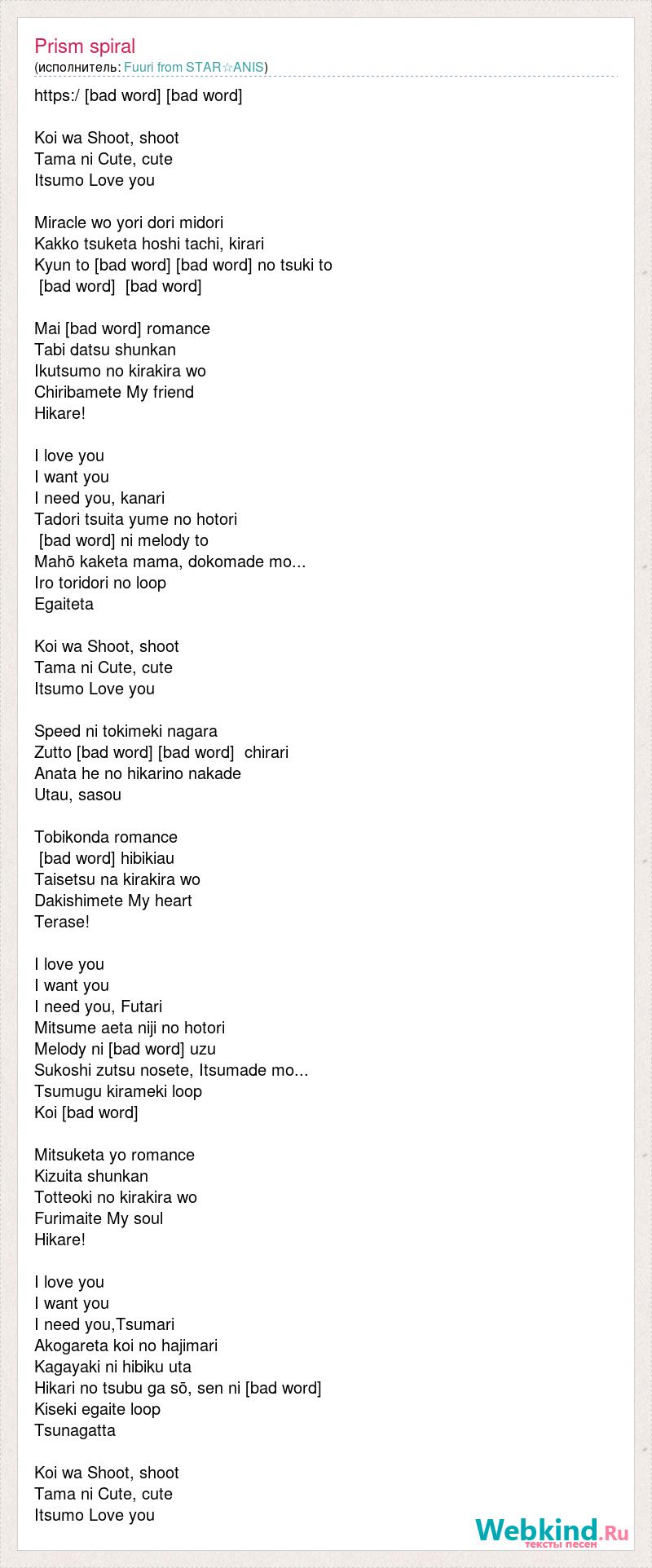 Prism spiral
(исполнитель: Fuuri from STAR☆ANIS)

https:/ [bad word] [bad word]

Koi wa Shoot, shoot
Tama ni Cute, cute
Itsumo Love you

Miracle wo yori dori midori
Kakko tsuketa hoshi tachi, kirari
Kyun to [bad word] [bad word] no tsuki to
[bad word] [bad word]

Mai [bad word] romance
Tabi datsu shunkan
Ikutsumo no kirakira wo
Chiribamete My friend
Hikare!

I love you
I want you
I need you, kanari
Tadori tsuita yume no hotori
[bad word] ni melody to
Mahō kaketa mama, dokomade mo...
Iro toridori no loop
Egaiteta

Koi wa Shoot, shoot
Tama ni Cute, cute
Itsumo Love you

Speed ni tokimeki nagara
Zutto [bad word] [bad word] chirari
Anata he no hikarino nakade
Utau, sasou

Tobikonda romance
[bad word] hibikiau
Taisetsu na kirakira wo
Dakishimete My heart
Terase!

I love you
I want you
I need you, Futari
Mitsume aeta niji no hotori
Melody ni [bad word] uzu
Sukoshi zutsu nosete, Itsumade mo...
Tsumugu kirameki loop
Koi [bad word]

Mitsuketa yo romance
Kizuita shunkan
Totteoki no kirakira wo
Furimaite My soul
Hikare!

I love you
I want you
I need you,Tsumari
Akogareta koi no hajimari
Kagayaki ni hibiku uta
Hikari no tsubu ga sō, sen ni [bad word]
Kiseki egaite loop
Tsunagatta

Koi wa Shoot, shoot
Tama ni Cute, cute
Itsumo Love you

Webkind.Ru
тексты песен